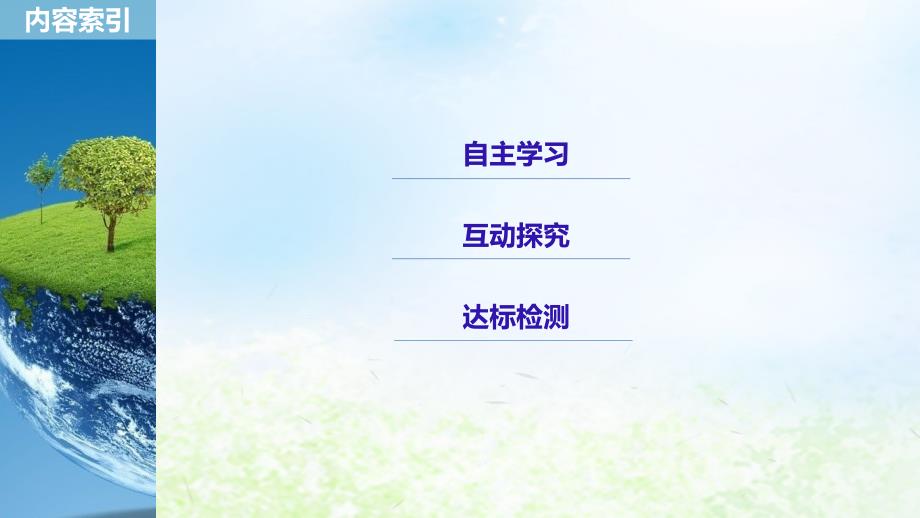 内容索引

自主学习

互动探究

达标检测